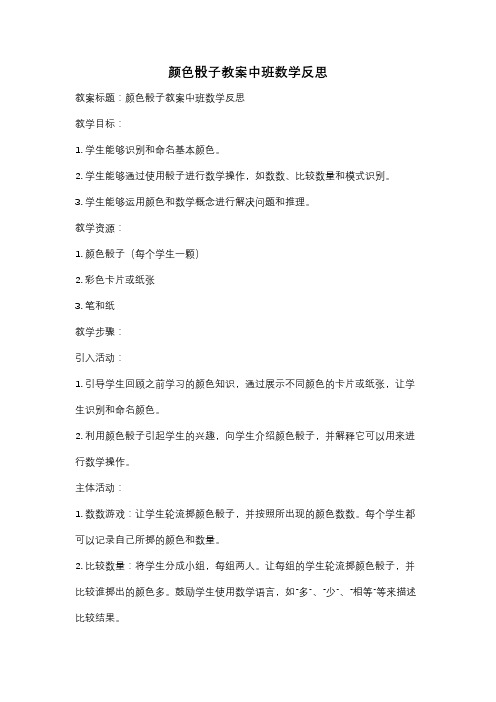 颜色骰子教案中班数学反思

教案标题：颜色骰子教案中班数学反思

教学目标：

1. 学生能够识别和命名基本颜色。

2. 学生能够通过使用骰子进行数学操作，如数数、比较数量和模式识别。

3. 学生能够运用颜色和数学概念进行解决问题和推理。

教学资源：

1. 颜色骰子（每个学生一颗）

2. 彩色卡片或纸张

3. 笔和纸

教学步骤：

引入活动：

1. 引导学生回顾之前学习的颜色知识，通过展示不同颜色的卡片或纸张，让学生识别和命名颜色。

2. 利用颜色骰子引起学生的兴趣，向学生介绍颜色骰子，并解释它可以用来进行数学操作。

主体活动：

1. 数数游戏：让学生轮流掷颜色骰子，并按照所出现的颜色数数。每个学生都可以记录自己所掷的颜色和数量。

2. 比较数量：将学生分成小组，每组两人。让每组的学生轮流掷颜色骰子，并比较谁掷出的颜色多。鼓励学生使用数学语言，如"多"、"少"、"相等"等来描述比较结果。